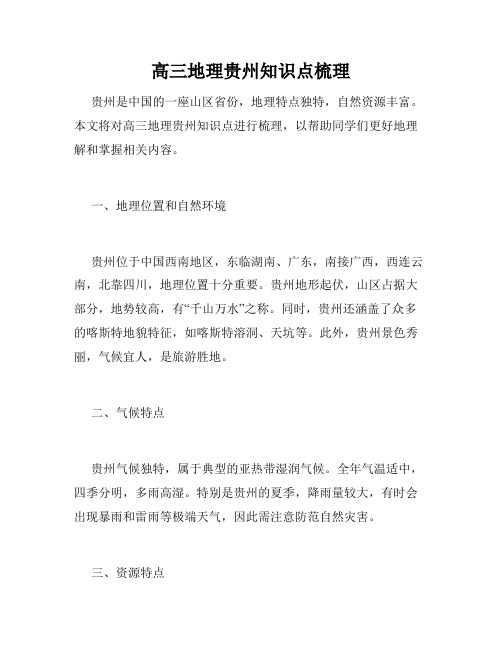 高三地理贵州知识点梳理

贵州是中国的一座山区省份，地理特点独特，自然资源丰富。本文将对高三地理贵州知识点进行梳理，以帮助同学们更好地理解和掌握相关内容。

一、地理位置和自然环境

贵州位于中国西南地区，东临湖南、广东，南接广西，西连云南，北靠四川，地理位置十分重要。贵州地形起伏，山区占据大部分，地势较高，有“千山万水”之称。同时，贵州还涵盖了众多的喀斯特地貌特征，如喀斯特溶洞、天坑等。此外，贵州景色秀丽，气候宜人，是旅游胜地。

二、气候特点

贵州气候独特，属于典型的亚热带湿润气候。全年气温适中，四季分明，多雨高湿。特别是贵州的夏季，降雨量较大，有时会出现暴雨和雷雨等极端天气，因此需注意防范自然灾害。

三、资源特点